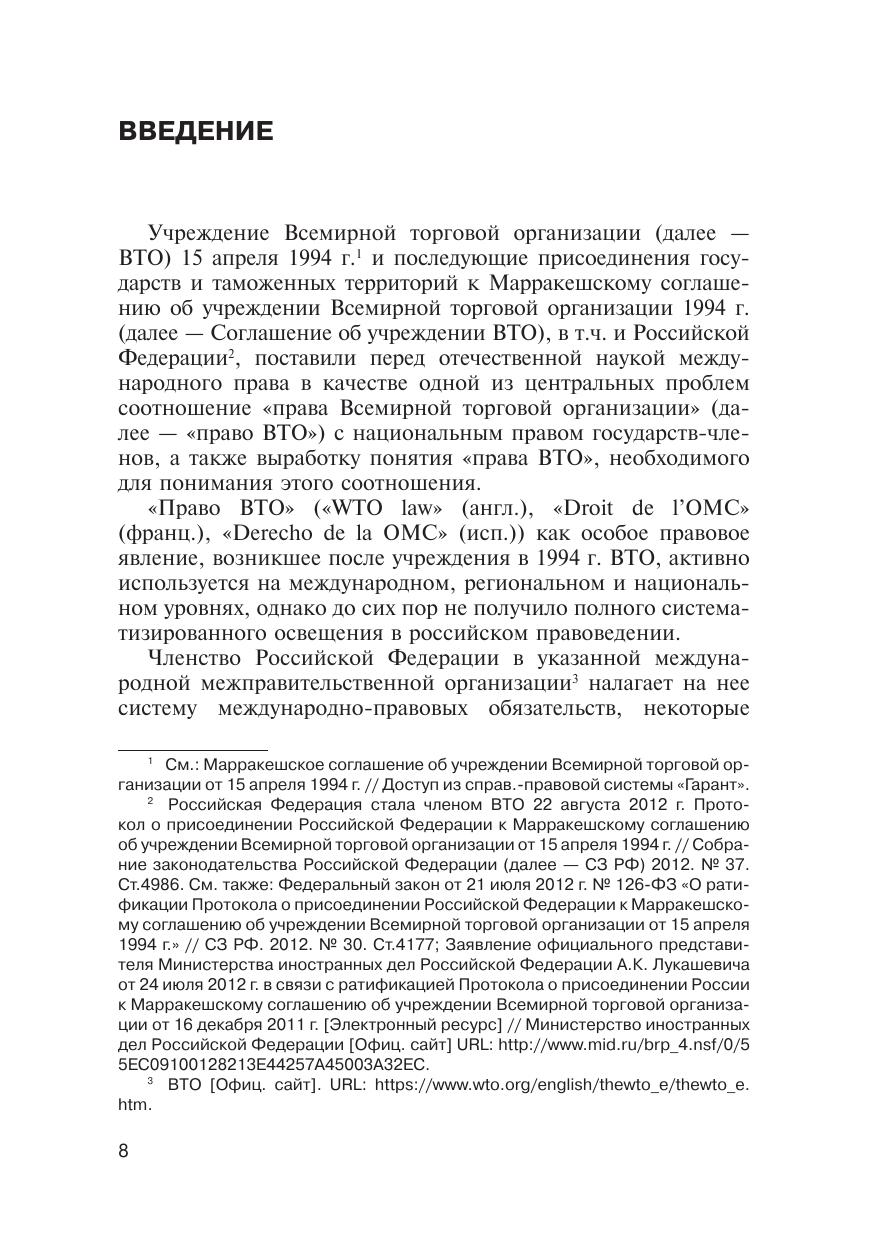 ВВЕДЕНИЕ

Учреждение Всемирной торговой организации (далее — ВТО) 15 апреля 1994 г.$^1$ и последующие присоединения государств и таможенных территорий к Марракешскому соглашению об учреждении Всемирной торговой организации 1994 г. (далее — Соглашение об учреждении ВТО), в т.ч. и Российской Федерации$^2$, поставили перед отечественной наукой международного права в качестве одной из центральных проблем соотношение «права Всемирной торговой организации» (далее — «право ВТО») с национальным правом государств-членов, а также выработку понятия «права ВТО», необходимого для понимания этого соотношения.

«Право ВТО» («WTO law» (англ.), «Droit de l'OMC» (франц.), «Derecho de la OMC» (исп.)) как особое правовое явление, возникшее после учреждения в 1994 г. ВТО, активно используется на международном, региональном и национальном уровнях, однако до сих пор не получило полного систематизированного освещения в российском правоведении.

Членство Российской Федерации в указанной международной межправительственной организации$^3$ налагает на нее систему международно-правовых обязательств, некоторые

$^1$ См.: Марракешское соглашение об учреждении Всемирной торговой организации от 15 апреля 1994 г. // Доступ из справ.-правовой системы «Гарант».

$^2$ Российская Федерация стала членом ВТО 22 августа 2012 г. Протокол о присоединении Российской Федерации к Марракешскому соглашению об учреждении Всемирной торговой организации от 15 апреля 1994 г. // Собрание законодательства Российской Федерации (далее — СЗ РФ) 2012. № 37. Ст.4986. См. также: Федеральный закон от 21 июля 2012 г. № 126-ФЗ «О ратификации Протокола о присоединении Российской Федерации к Марракешскому соглашению об учреждении Всемирной торговой организации от 15 апреля 1994 г.» // СЗ РФ. 2012. № 30. Ст.4177; Заявление официального представителя Министерства иностранных дел Российской Федерации А.К. Лукашевича от 24 июля 2012 г. в связи с ратификацией Протокола о присоединении России к Марракешскому соглашению об учреждении Всемирной торговой организации от 16 декабря 2011 г. [Электронный ресурс] // Министерство иностранных дел Российской Федерации [Офиц. сайт] URL: http://www.mid.ru/brp_4.nsf/0/55EC09100128213E44257A45003A32EC.

$^3$ ВТО [Офиц. сайт]. URL: https://www.wto.org/english/thewto_e/thewto_e.htm.

8